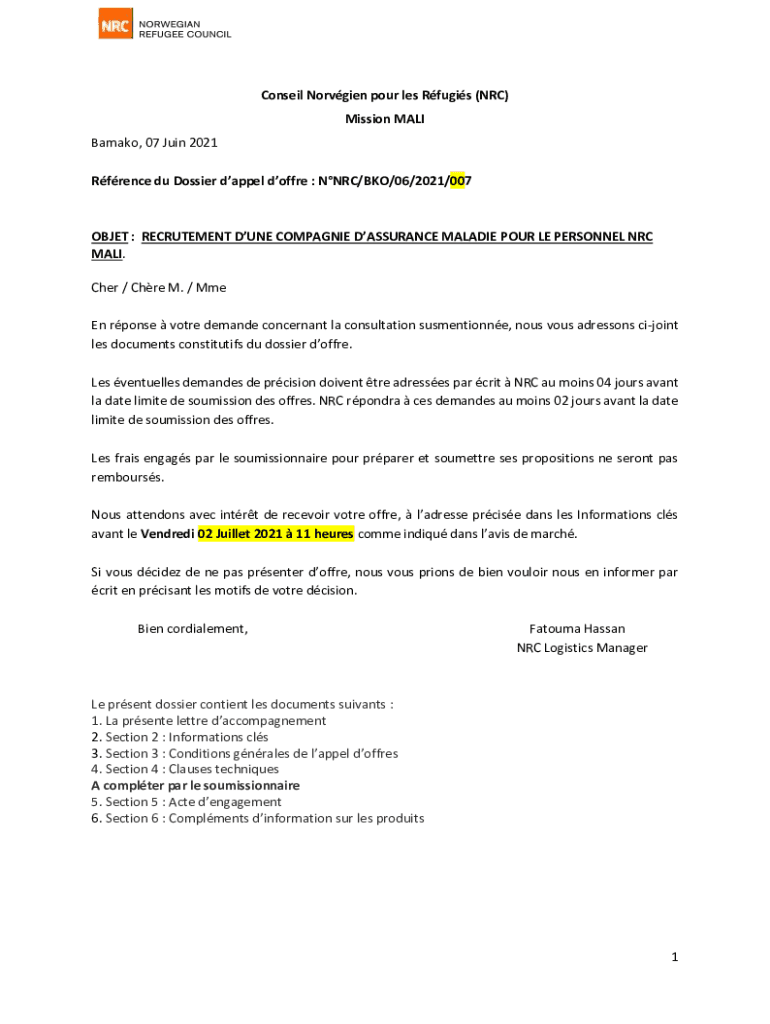 NRC NORWEGIAN REFUGEE COUNCIL

Conseil Norvégien pour les Réfugiés (NRC)

Mission MALI

Bamako, 07 Juin 2021

Référence du Dossier d'appel d'offre : N°NRC/BKO/06/2021/007

OBJET : RECRUTEMENT D'UNE COMPAGNIE D'ASSURANCE MALADIE POUR LE PERSONNEL NRC MALI.

Cher / Chère M. / Mme

En réponse à votre demande concernant la consultation susmentionnée, nous vous adressons ci-joint les documents constitutifs du dossier d'offre.

Les éventuelles demandes de précision doivent être adressées par écrit à NRC au moins 04 jours avant la date limite de soumission des offres. NRC répondra à ces demandes au moins 02 jours avant la date limite de soumission des offres.

Les frais engagés par le soumissionnaire pour préparer et soumettre ses propositions ne seront pas remboursés.

Nous attendons avec intérêt de recevoir votre offre, à l'adresse précisée dans les Informations clés avant le Vendredi 02 Juillet 2021 à 11 heures comme indiqué dans l'avis de marché.

Si vous décidez de ne pas présenter d'offre, nous vous prions de bien vouloir nous en informer par écrit en précisant les motifs de votre décision.

Bien cordialement,

Fatouma Hassan
NRC Logistics Manager

Le présent dossier contient les documents suivants :
1. La présente lettre d'accompagnement
2. Section 2 : Informations clés
3. Section 3 : Conditions générales de l'appel d'offres
4. Section 4 : Clauses techniques
A compléter par le soumissionnaire
5. Section 5 : Acte d'engagement
6. Section 6 : Compléments d'information sur les produits

1